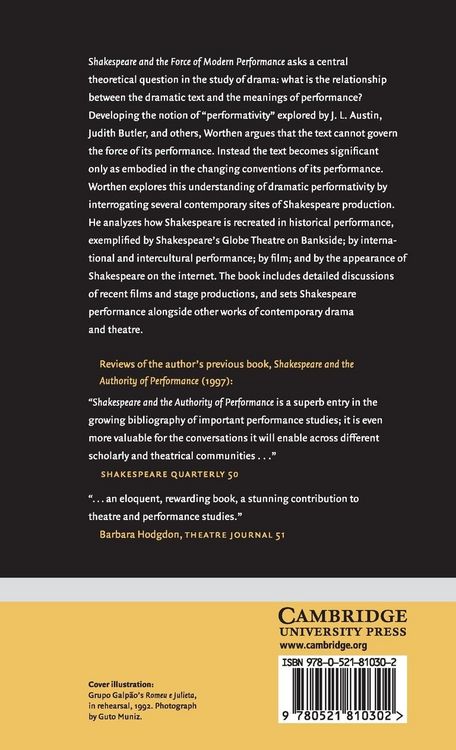 Shakespeare and the Force of Modern Performance asks a central theoretical question in the study of drama: what is the relationship between the dramatic text and the meanings of performance? Developing the notion of "performativity" explored by J. L. Austin, Judith Butler, and others, Worthen argues that the text cannot govern the force of its performance. Instead the text becomes significant only as embodied in the changing conventions of its performance. Worthen explores this understanding of dramatic performativity by interrogating several contemporary sites of Shakespeare production. He analyzes how Shakespeare is recreated in historical performance, exemplified by Shakespeare's Globe Theatre on Bankside; by international and intercultural performance; by film; and by the appearance of Shakespeare on the internet. The book includes detailed discussions of recent films and stage productions, and sets Shakespeare performance alongside other works of contemporary drama and theatre.

Reviews of the author's previous book, Shakespeare and the Authority of Performance (1997):

"Shakespeare and the Authority of Performance is a superb entry in the growing bibliography of important performance studies; it is even more valuable for the conversations it will enable across different scholarly and theatrical communities . . ."
SHAKESPEARE QUARTERLY 50

". . . an eloquent, rewarding book, a stunning contribution to theatre and performance studies."
Barbara Hodgdon, THEATRE JOURNAL 51

CAMBRIDGE
UNIVERSITY PRESS
www.cambridge.org

ISBN 978-0-521-81030-2

9 780521 810302 >

Cover illustration:
Grupo Galpão's Romeu e Julieta, in rehearsal, 1992. Photograph by Guto Muniz.